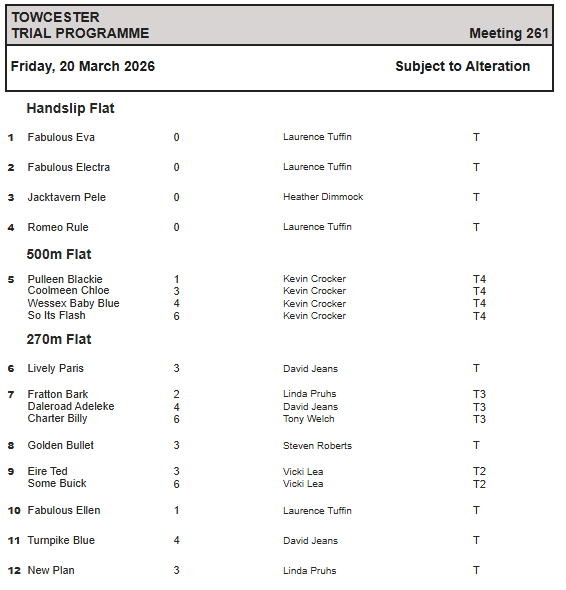 TOWCESTER
TRIAL PROGRAMME

Meeting 261

Friday, 20 March 2026

Subject to Alteration

Handslip Flat

| | | | | |
|---|---|---|---|---|
| 1 | Fabulous Eva | 0 | Laurence Tuffin | T |
| 2 | Fabulous Electra | 0 | Laurence Tuffin | T |
| 3 | Jacktavern Pele | 0 | Heather Dimmock | T |
| 4 | Romeo Rule | 0 | Laurence Tuffin | T |

500m Flat

| | | | | |
|---|---|---|---|---|
| 5 | Pulleen Blackie | 1 | Kevin Crocker | T4 |
| | Coolmeen Chloe | 3 | Kevin Crocker | T4 |
| | Wessex Baby Blue | 4 | Kevin Crocker | T4 |
| | So Its Flash | 6 | Kevin Crocker | T4 |

270m Flat

| | | | | |
|---|---|---|---|---|
| 6 | Lively Paris | 3 | David Jeans | T |
| 7 | Fratton Bark | 2 | Linda Pruhs | T3 |
| | Daleroad Adeleke | 4 | David Jeans | T3 |
| | Charter Billy | 6 | Tony Welch | T3 |
| 8 | Golden Bullet | 3 | Steven Roberts | T |
| 9 | Eire Ted | 3 | Vicki Lea | T2 |
| | Some Buick | 6 | Vicki Lea | T2 |
| 10 | Fabulous Ellen | 1 | Laurence Tuffin | T |
| 11 | Turnpike Blue | 4 | David Jeans | T |
| 12 | New Plan | 3 | Linda Pruhs | T |